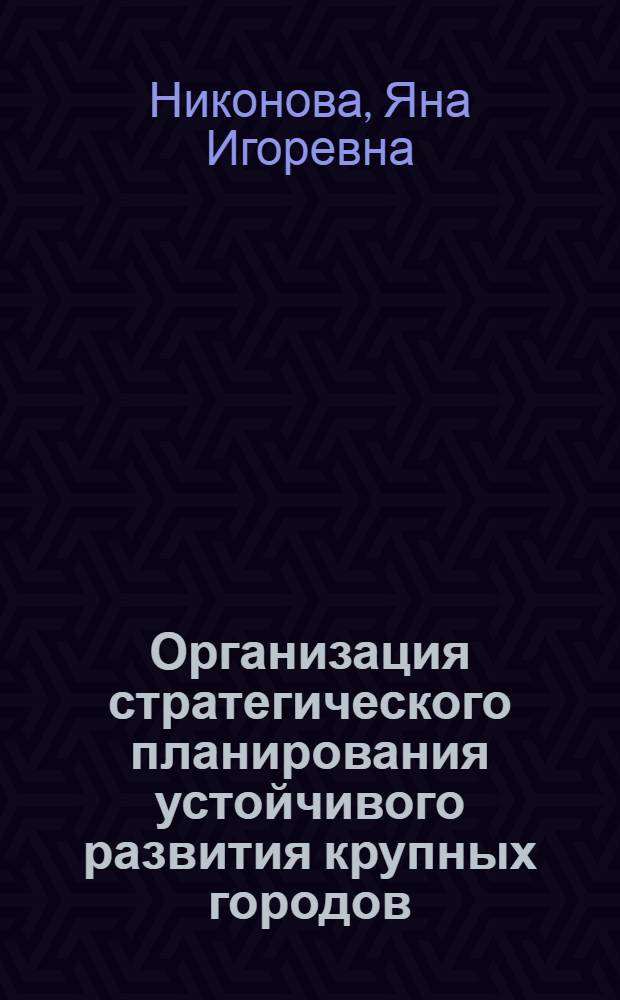 Никонова, Яна Игоревна

Организация стратегического планирования устойчивого развития крупных городов